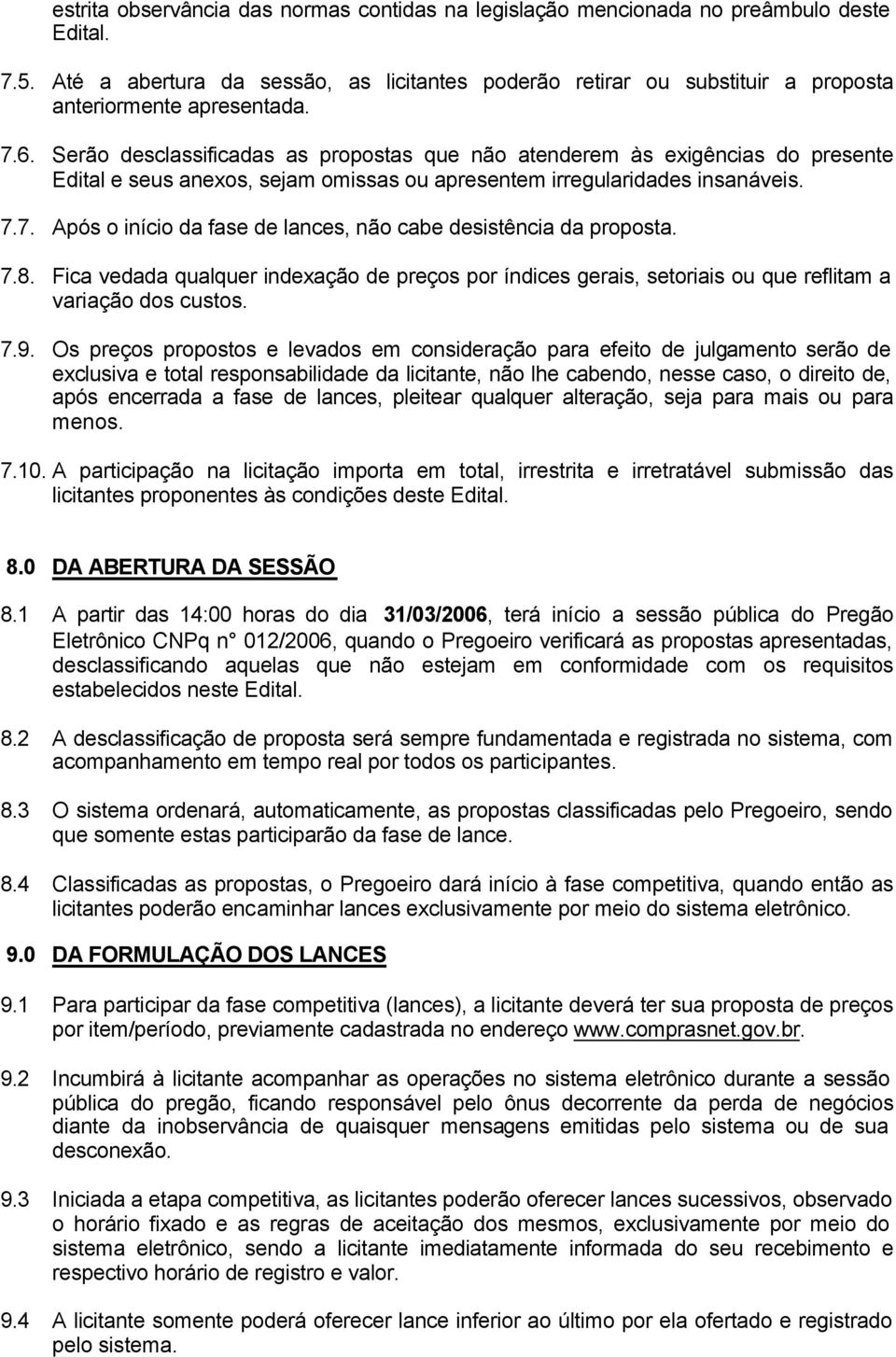 estrita observância das normas contidas na legislação mencionada no preâmbulo deste Edital.

7.5. Até a abertura da sessão, as licitantes poderão retirar ou substituir a proposta anteriormente apresentada.

7.6. Serão desclassificadas as propostas que não atenderem às exigências do presente Edital e seus anexos, sejam omissas ou apresentem irregularidades insanáveis.

7.7. Após o início da fase de lances, não cabe desistência da proposta.

7.8. Fica vedada qualquer indexação de preços por índices gerais, setoriais ou que reflitam a variação dos custos.

7.9. Os preços propostos e levados em consideração para efeito de julgamento serão de exclusiva e total responsabilidade da licitante, não lhe cabendo, nesse caso, o direito de, após encerrada a fase de lances, pleitear qualquer alteração, seja para mais ou para menos.

7.10. A participação na licitação importa em total, irrestrita e irretratável submissão das licitantes proponentes às condições deste Edital.

8.0 DA ABERTURA DA SESSÃO

8.1 A partir das 14:00 horas do dia 31/03/2006, terá início a sessão pública do Pregão Eletrônico CNPq n° 012/2006, quando o Pregoeiro verificará as propostas apresentadas, desclassificando aquelas que não estejam em conformidade com os requisitos estabelecidos neste Edital.

8.2 A desclassificação de proposta será sempre fundamentada e registrada no sistema, com acompanhamento em tempo real por todos os participantes.

8.3 O sistema ordenará, automaticamente, as propostas classificadas pelo Pregoeiro, sendo que somente estas participarão da fase de lance.

8.4 Classificadas as propostas, o Pregoeiro dará início à fase competitiva, quando então as licitantes poderão encaminhar lances exclusivamente por meio do sistema eletrônico.

9.0 DA FORMULAÇÃO DOS LANCES

9.1 Para participar da fase competitiva (lances), a licitante deverá ter sua proposta de preços por item/período, previamente cadastrada no endereço www.comprasnet.gov.br.

9.2 Incumbirá à licitante acompanhar as operações no sistema eletrônico durante a sessão pública do pregão, ficando responsável pelo ônus decorrente da perda de negócios diante da inobservância de quaisquer mensagens emitidas pelo sistema ou de sua desconexão.

9.3 Iniciada a etapa competitiva, as licitantes poderão oferecer lances sucessivos, observado o horário fixado e as regras de aceitação dos mesmos, exclusivamente por meio do sistema eletrônico, sendo a licitante imediatamente informada do seu recebimento e respectivo horário de registro e valor.

9.4 A licitante somente poderá oferecer lance inferior ao último por ela ofertado e registrado pelo sistema.